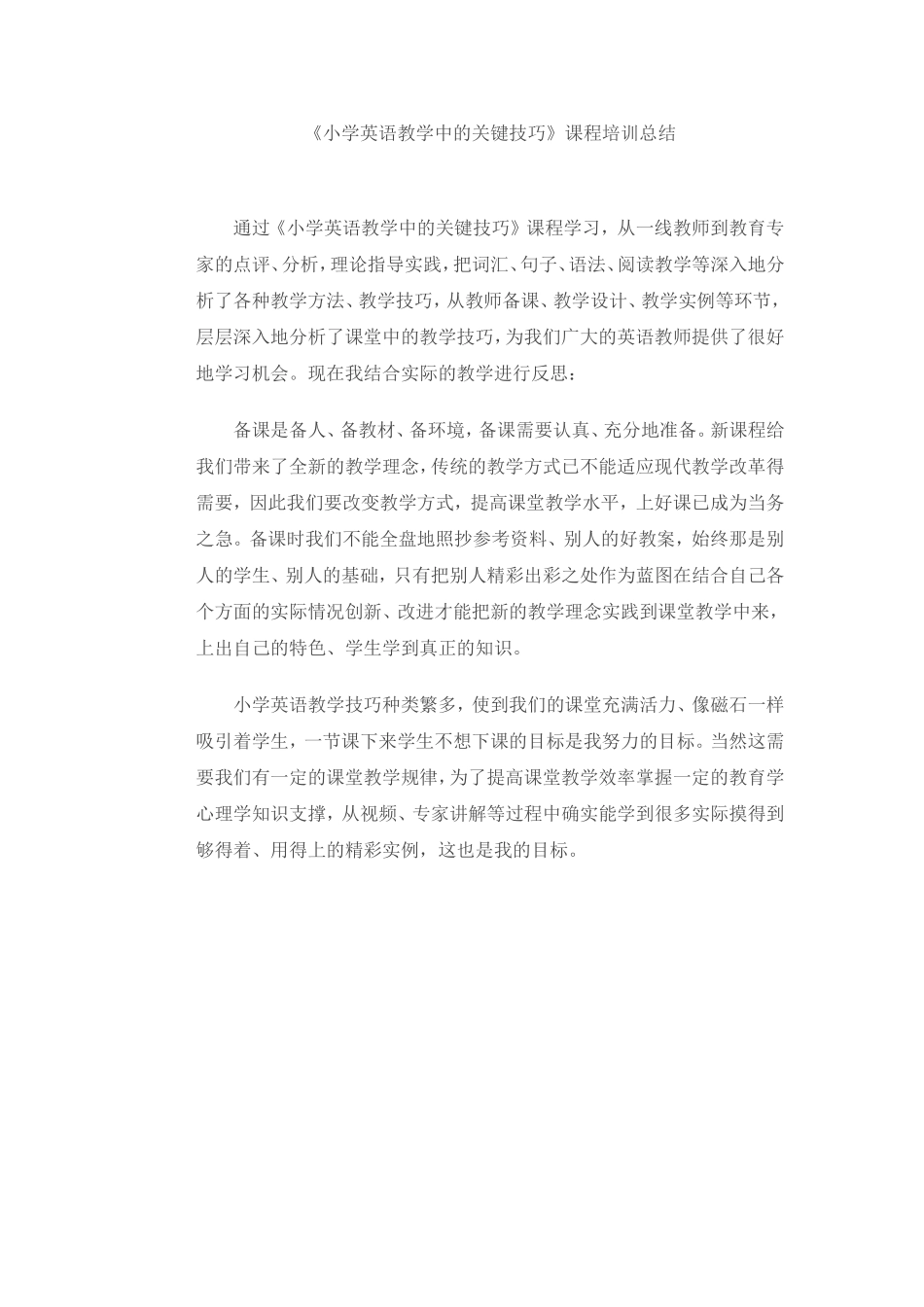 《小学英语教学中的关键技巧》课程培训总结

通过《小学英语教学中的关键技巧》课程学习，从一线教师到教育专家的点评、分析，理论指导实践，把词汇、句子、语法、阅读教学等深入地分析了各种教学方法、教学技巧，从教师备课、教学设计、教学实例等环节，层层深入地分析了课堂中的教学技巧，为我们广大的英语教师提供了很好地学习机会。现在我结合实际的教学进行反思：

备课是备人、备教材、备环境，备课需要认真、充分地准备。新课程给我们带来了全新的教学理念，传统的教学方式已不能适应现代教学改革得需要，因此我们要改变教学方式，提高课堂教学水平，上好课已成为当务之急。备课时我们不能全盘地照抄参考资料、别人的好教案，始终那是别人的学生、别人的基础，只有把别人精彩出彩之处作为蓝图在结合自己各个方面的实际情况创新、改进才能把新的教学理念实践到课堂教学中来，上出自己的特色、学生学到真正的知识。

小学英语教学技巧种类繁多，使到我们的课堂充满活力、像磁石一样吸引着学生，一节课下来学生不想下课的目标是我努力的目标。当然这需要我们有一定的课堂教学规律，为了提高课堂教学效率掌握一定的教育学心理学知识支撑，从视频、专家讲解等过程中确实能学到很多实际摸得到够得着、用得上的精彩实例，这也是我的目标。